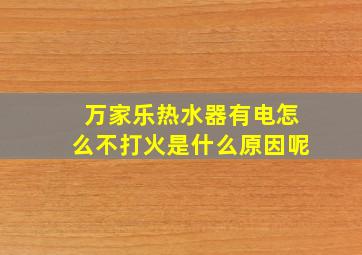 万家乐热水器有电怎么不打火是什么原因呢